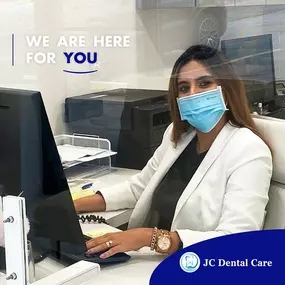 WE ARE HERE FOR YOU

JC Dental Care